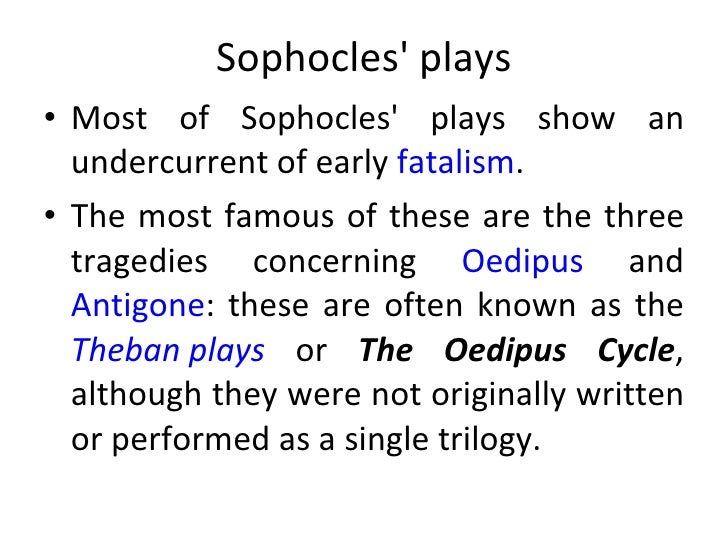 Sophocles' plays

• Most of Sophocles' plays show an undercurrent of early fatalism.

• The most famous of these are the three tragedies concerning Oedipus and Antigone: these are often known as the Theban plays or The Oedipus Cycle, although they were not originally written or performed as a single trilogy.